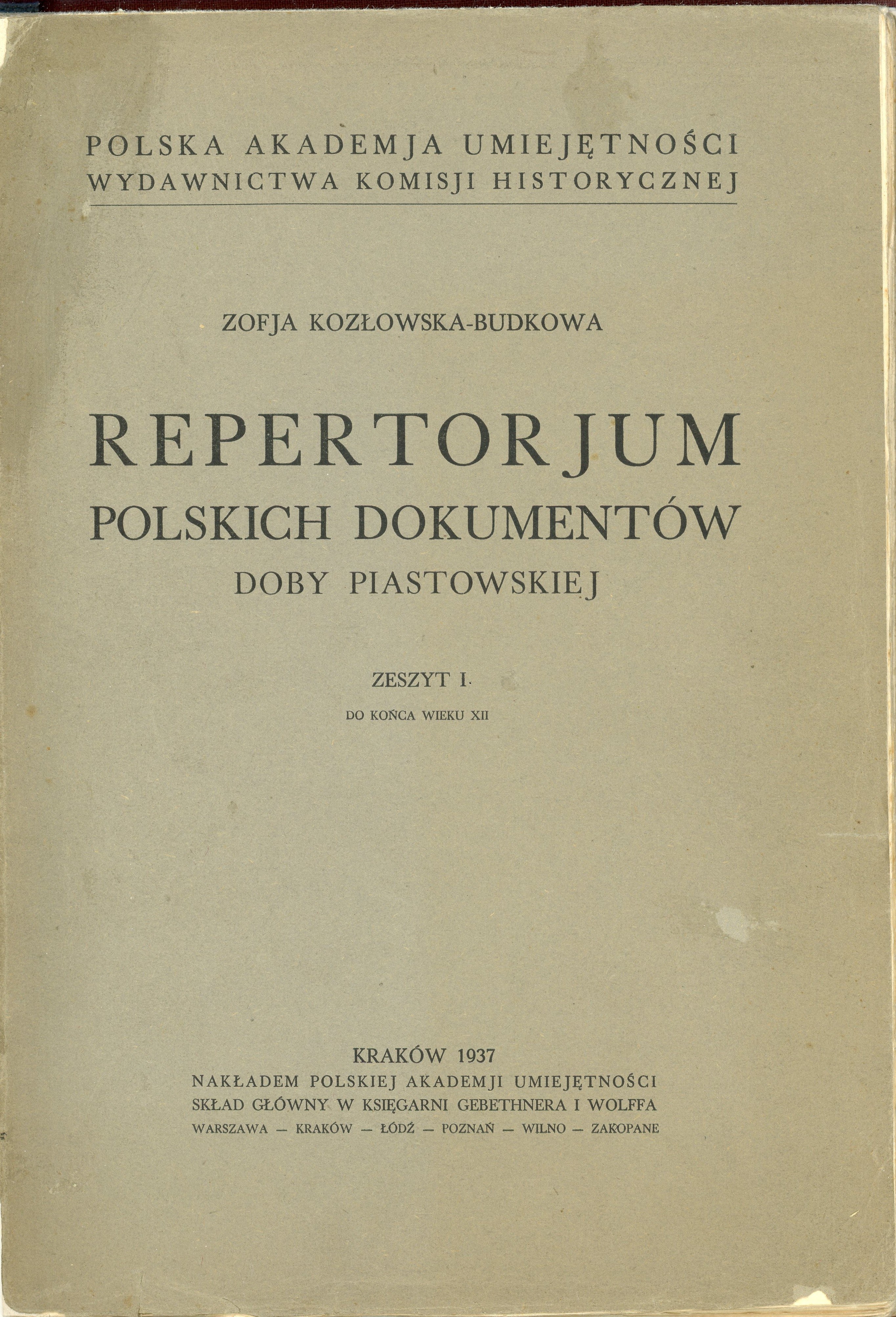 POLSKA AKADEMJA UMIEJĘTNOŚCI
WYDAWNICTWA KOMISJI HISTORYCZNEJ

ZOFJA KOZŁOWSKA-BUDKOWA

REPERTORJUM
POLSKICH DOKUMENTÓW
DOBY PIASTOWSKIEJ

ZESZYT I.
DO KOŃCA WIEKU XII

KRAKÓW 1937
NAKŁADEM POLSKIEJ AKADEMJI UMIEJĘTNOŚCI
SKŁAD GŁÓWNY W KSIĘGARNI GEBETHNERA I WOLFFA
WARSZAWA — KRAKÓW — ŁÓDŹ — POZNAŃ — WILNO — ZAKOPANE